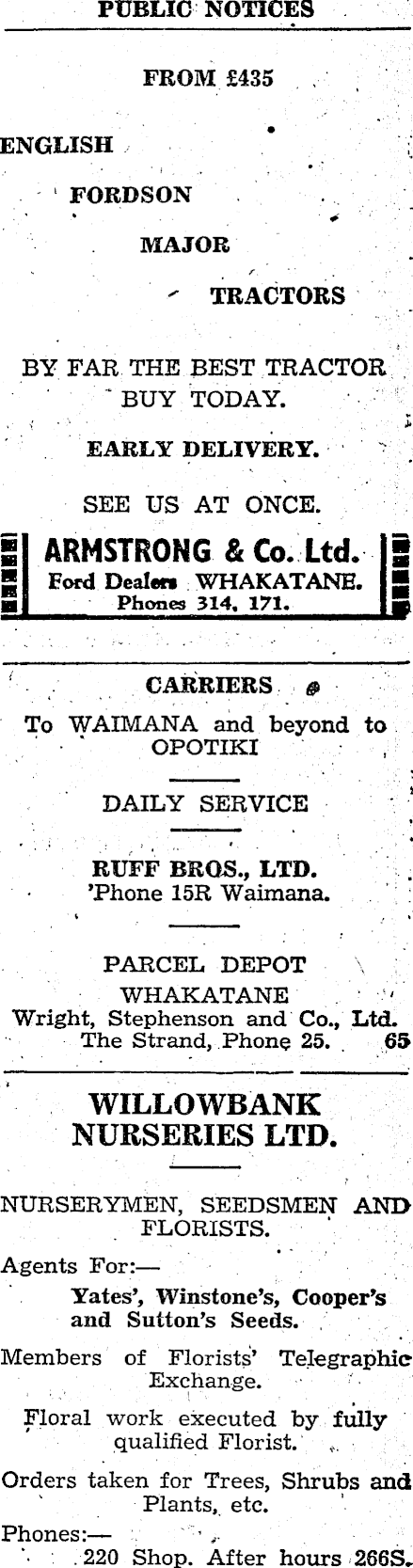 PUBLIC NOTICES

FROM £435

ENGLISH

FORDSON

MAJOR

TRACTORS

BY FAR THE BEST TRACTOR BUY TODAY.

EARLY DELIVERY.

SEE US AT ONCE.

ARMSTRONG & Co. Ltd.
Ford Dealers WHAKATANE.
Phones 314, 171.

CARRIERS

To WAIMANA and beyond to OPOTIKI

DAILY SERVICE

RUFF BROS., LTD.
'Phone 15R Waimana.

PARCEL DEPOT
WHAKATANE
Wright, Stephenson and Co., Ltd.
The Strand, Phone 25. 65

WILLOWBANK NURSERIES LTD.

NURSERYMEN, SEEDSMEN AND FLORISTS.

Agents For:—

Yates', Winstone's, Cooper's and Sutton's Seeds.

Members of Florists' Telegraphic Exchange.

Floral work executed by fully qualified Florist.

Orders taken for Trees, Shrubs and Plants, etc.

Phones:—
220 Shop. After hours 266S.